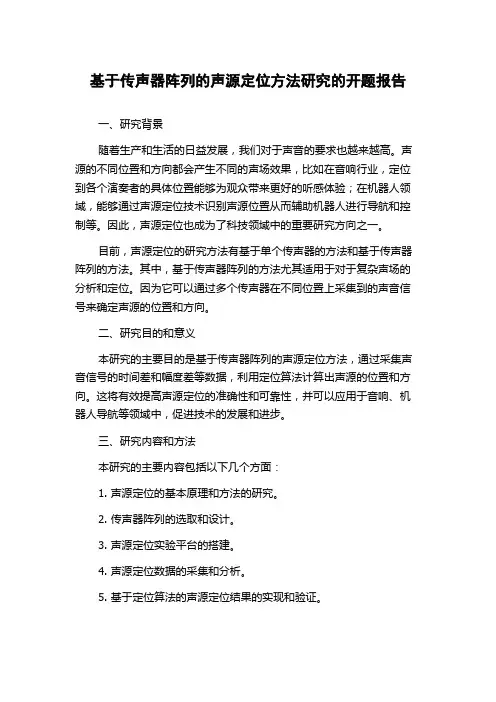 基于传声器阵列的声源定位方法研究的开题报告

一、研究背景

随着生产和生活的日益发展，我们对于声音的要求也越来越高。声源的不同位置和方向都会产生不同的声场效果，比如在音响行业，定位到各个演奏者的具体位置能够为观众带来更好的听感体验；在机器人领域，能够通过声源定位技术识别声源位置从而辅助机器人进行导航和控制等。因此，声源定位也成为了科技领域中的重要研究方向之一。

目前，声源定位的研究方法有基于单个传声器的方法和基于传声器阵列的方法。其中，基于传声器阵列的方法尤其适用于对于复杂声场的分析和定位。因为它可以通过多个传声器在不同位置上采集到的声音信号来确定声源的位置和方向。

二、研究目的和意义

本研究的主要目的是基于传声器阵列的声源定位方法，通过采集声音信号的时间差和幅度差等数据，利用定位算法计算出声源的位置和方向。这将有效提高声源定位的准确性和可靠性，并可以应用于音响、机器人导航等领域中，促进技术的发展和进步。

三、研究内容和方法

本研究的主要内容包括以下几个方面：

1. 声源定位的基本原理和方法的研究。

2. 传声器阵列的选取和设计。

3. 声源定位实验平台的搭建。

4. 声源定位数据的采集和分析。

5. 基于定位算法的声源定位结果的实现和验证。